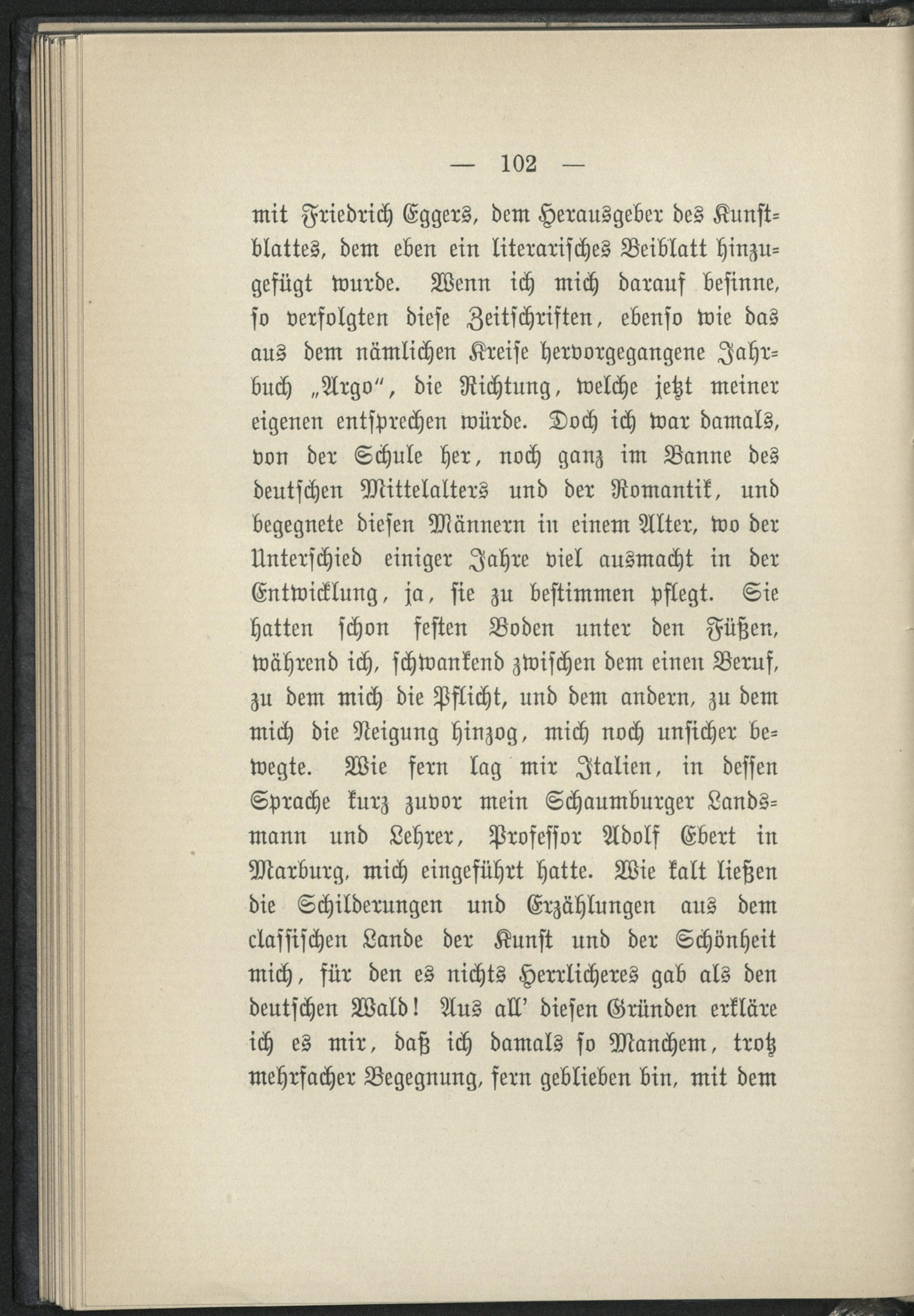 — 102 —

mit Friedrich Eggers, dem Herausgeber des Kunstblattes, dem eben ein literarisches Beiblatt hinzugefügt wurde. Wenn ich mich darauf besinne, so verfolgten diese Zeitschriften, ebenso wie das aus dem nämlichen Kreise hervorgegangene Jahrbuch „Argo", die Richtung, welche jetzt meiner eigenen entsprechen würde. Doch ich war damals, von der Schule her, noch ganz im Banne des deutschen Mittelalters und der Romantik, und begegnete diesen Männern in einem Alter, wo der Unterschied einiger Jahre viel ausmacht in der Entwicklung, ja, sie zu bestimmen pflegt. Sie hatten schon festen Boden unter den Füßen, während ich, schwankend zwischen dem einen Beruf, zu dem mich die Pflicht, und dem andern, zu dem mich die Neigung hinzog, mich noch unsicher bewegte. Wie fern lag mir Italien, in dessen Sprache kurz zuvor mein Schaumburger Landsmann und Lehrer, Professor Adolf Ebert in Marburg, mich eingeführt hatte. Wie kalt ließen die Schilderungen und Erzählungen aus dem classischen Lande der Kunst und der Schönheit mich, für den es nichts Herrlicheres gab als den deutschen Wald! Aus all' diesen Gründen erkläre ich es mir, daß ich damals so Manchem, trotz mehrfacher Begegnung, fern geblieben bin, mit dem